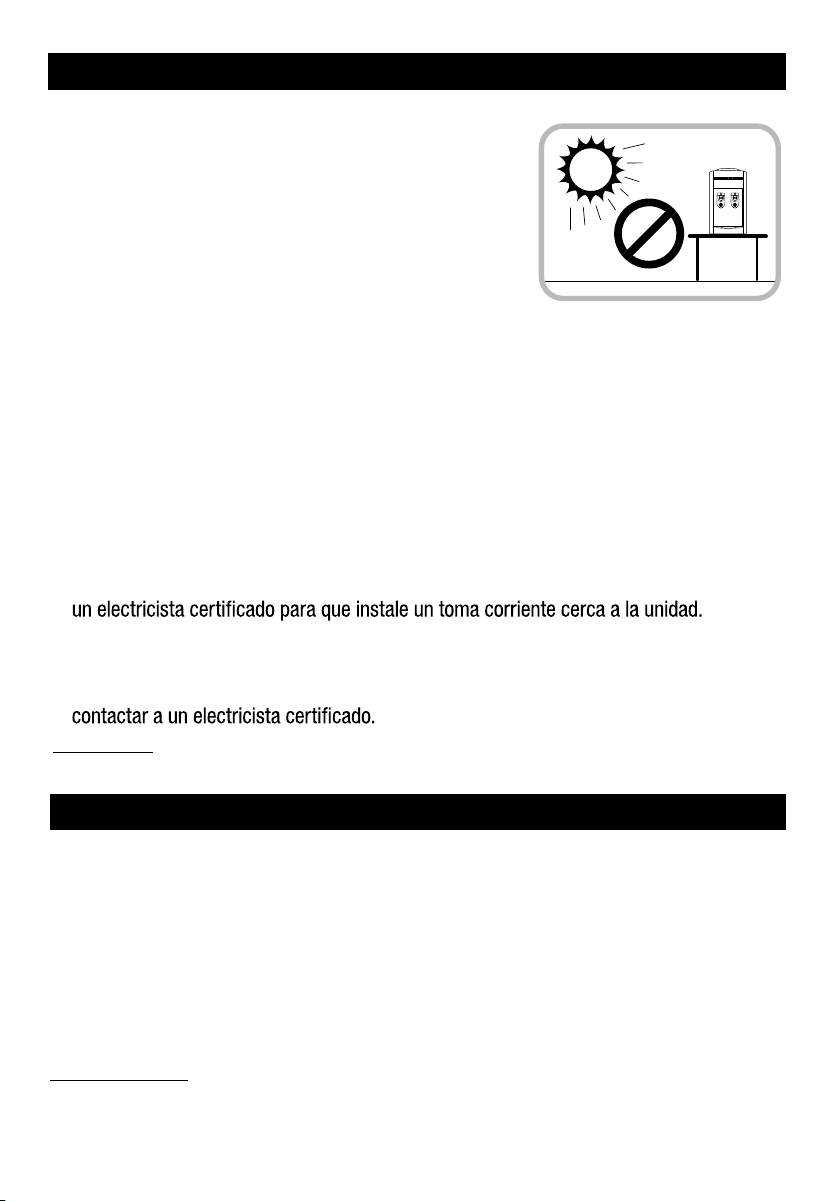 un electricista certificado para que instale un toma corriente cerca a la unidad.

contactar a un electricista certificado.